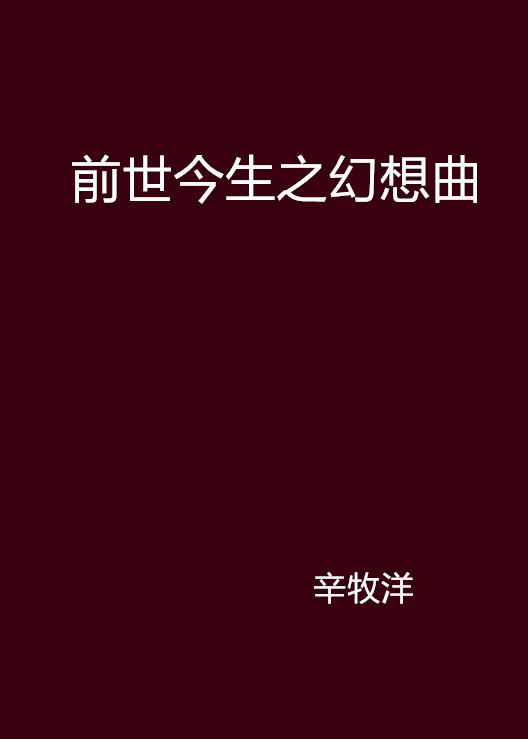 前世今生之幻想曲

辛牧洋